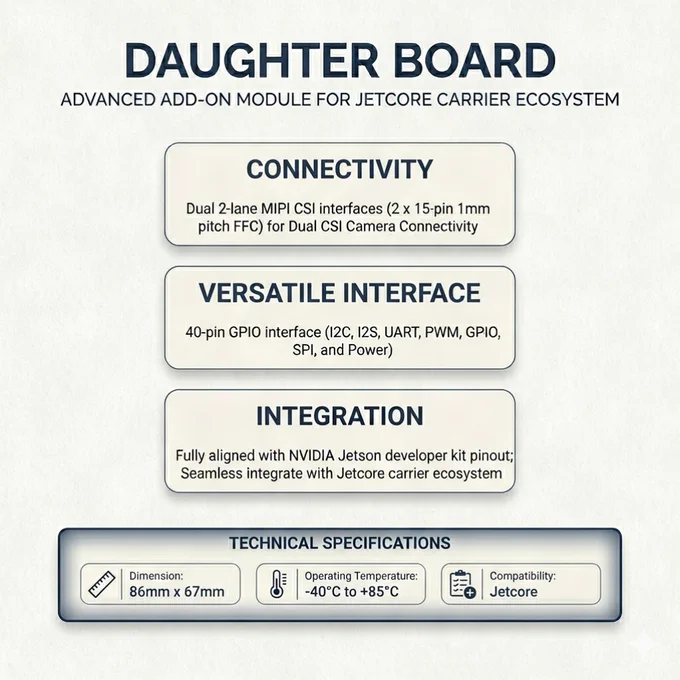 DAUGHTER BOARD

ADVANCED ADD-ON MODULE FOR JETCORE CARRIER ECOSYSTEM

CONNECTIVITY

Dual 2-lane MIPI CSI interfaces (2 x 15-pin 1mm pitch FFC) for Dual CSI Camera Connectivity

VERSATILE INTERFACE

40-pin GPIO interface (I2C, I2S, UART, PWM, GPIO, SPI, and Power)

INTEGRATION

Fully aligned with NVIDIA Jetson developer kit pinout; Seamless integrate with Jetcore carrier ecosystem

TECHNICAL SPECIFICATIONS

Dimension: 86mm x 67mm

Operating Temperature: -40°C to +85°C

Compatibility: Jetcore